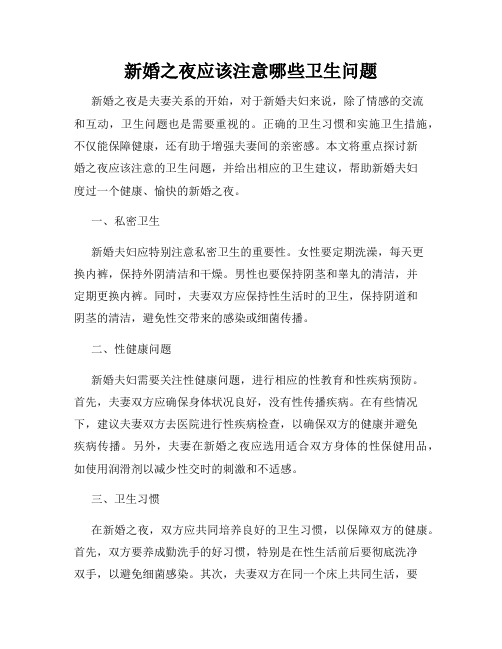 新婚之夜应该注意哪些卫生问题

新婚之夜是夫妻关系的开始，对于新婚夫妇来说，除了情感的交流和互动，卫生问题也是需要重视的。正确的卫生习惯和实施卫生措施，不仅能保障健康，还有助于增强夫妻间的亲密感。本文将重点探讨新婚之夜应该注意的卫生问题，并给出相应的卫生建议，帮助新婚夫妇度过一个健康、愉快的新婚之夜。

一、私密卫生

新婚夫妇应特别注意私密卫生的重要性。女性要定期洗澡，每天更换内裤，保持外阴清洁和干燥。男性也要保持阴茎和睾丸的清洁，并定期更换内裤。同时，夫妻双方应保持性生活时的卫生，保持阴道和阴茎的清洁，避免性交带来的感染或细菌传播。

二、性健康问题

新婚夫妇需要关注性健康问题，进行相应的性教育和性疾病预防。首先，夫妻双方应确保身体状况良好，没有性传播疾病。在有些情况下，建议夫妻双方去医院进行性疾病检查，以确保双方的健康并避免疾病传播。另外，夫妻在新婚之夜应选用适合双方身体的性保健用品，如使用润滑剂以减少性交时的刺激和不适感。

三、卫生习惯

在新婚之夜，双方应共同培养良好的卫生习惯，以保障双方的健康。首先，双方要养成勤洗手的好习惯，特别是在性生活前后要彻底洗净双手，以避免细菌感染。其次，夫妻双方在同一个床上共同生活，要